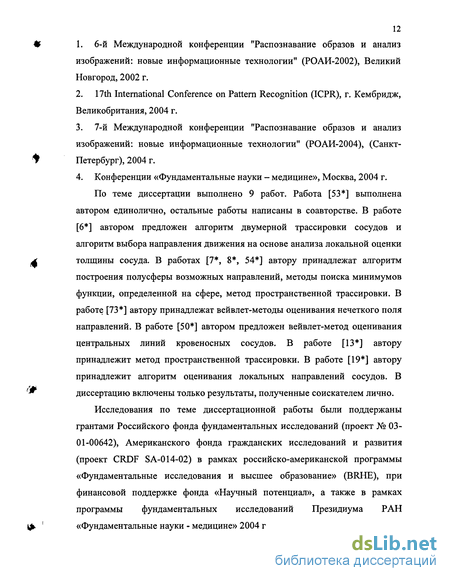 12

1. 6-й Международной конференции "Распознавание образов и анализ изображений: новые информационные технологии" (РОАИ-2002), Великий Новгород, 2002 г.

2. 17th International Conference on Pattern Recognition (ICPR), г. Кембридж, Великобритания, 2004 г.

3. 7-й Международной конференции "Распознавание образов и анализ изображений: новые информационные технологии" (РОАИ-2004), (Санкт-Петербург), 2004 г.

4. Конференции «Фундаментальные науки – медицине», Москва, 2004 г.

По теме диссертации выполнено 9 работ. Работа [53*] выполнена автором единолично, остальные работы написаны в соавторстве. В работе [6*] автором предложен алгоритм двумерной трассировки сосудов и алгоритм выбора направления движения на основе анализа локальной оценки толщины сосуда. В работах [7*, 8*, 54*] автору принадлежат алгоритм построения полусферы возможных направлений, методы поиска минимумов функции, определенной на сфере, метод пространственной трассировки. В работе [73*] автору принадлежат вейвлет-методы оценивания нечеткого поля направлений. В работе [50*] автором предложен вейвлет-метод оценивания центральных линий кровеносных сосудов. В работе [13*] автору принадлежит метод пространственной трассировки. В работе [19*] автору принадлежит алгоритм оценивания локальных направлений сосудов. В диссертацию включены только результаты, полученные соискателем лично.

Исследования по теме диссертационной работы были поддержаны грантами Российского фонда фундаментальных исследований (проект № 03-01-00642), Американского фонда гражданских исследований и развития (проект CRDF SA-014-02) в рамках российско-американской программы «Фундаментальные исследования и высшее образование» (BRHE), при финансовой поддержке фонда «Научный потенциал», а также в рамках программы фундаментальных исследований Президиума РАН «Фундаментальные науки - медицине» 2004 г

dsLib.net
библиотека диссертаций